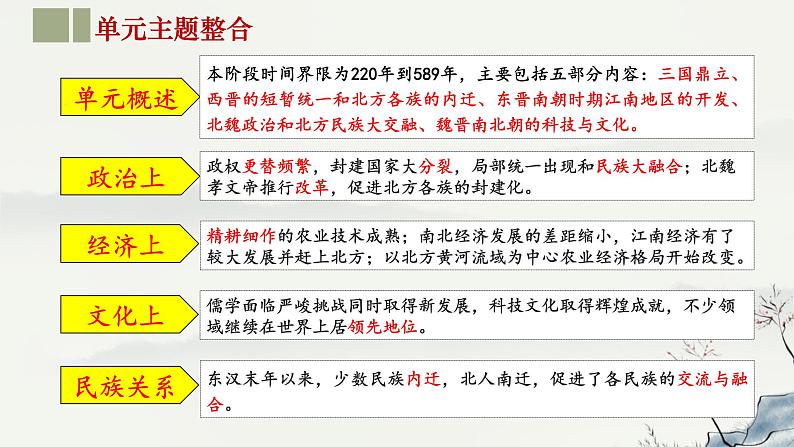 单元主题整合

单元概述

本阶段时间界限为220年到589年，主要包括五部分内容：三国鼎立、西晋的短暂统一和北方各族的内迁、东晋南朝时期江南地区的开发、北魏政治和北方民族大交融、魏晋南北朝的科技与文化。

政治上

政权更替频繁，封建国家大分裂，局部统一出现和民族大融合；北魏孝文帝推行改革，促进北方各族的封建化。

经济上

精耕细作的农业技术成熟；南北经济发展的差距缩小，江南经济有了较大发展并赶上北方；以北方黄河流域为中心农业经济格局开始改变。

文化上

儒学面临严峻挑战同时取得新发展，科技文化取得辉煌成就，不少领域继续在世界上居领先地位。

民族关系

东汉末年以来，少数民族内迁，北人南迁，促进了各民族的交流与融合。